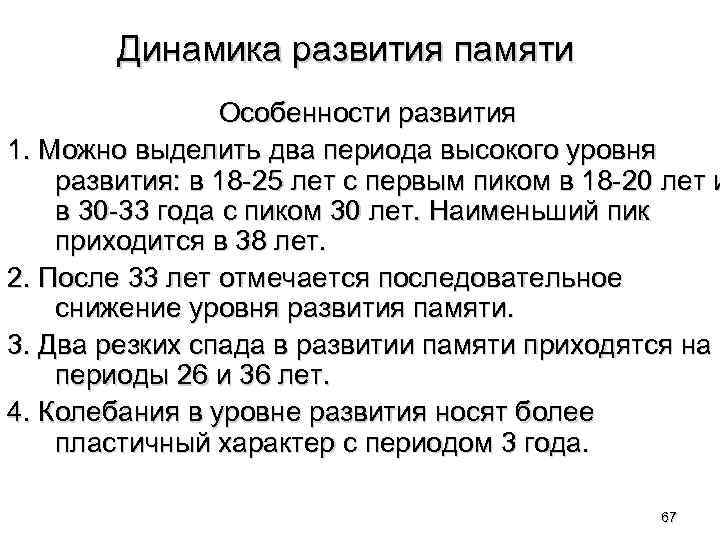 Динамика развития памяти

Особенности развития

1. Можно выделить два периода высокого уровня развития: в 18-25 лет с первым пиком в 18-20 лет и в 30-33 года с пиком 30 лет. Наименьший пик приходится в 38 лет.

2. После 33 лет отмечается последовательное снижение уровня развития памяти.

3. Два резких спада в развитии памяти приходятся на периоды 26 и 36 лет.

4. Колебания в уровне развития носят более пластичный характер с периодом 3 года.

67